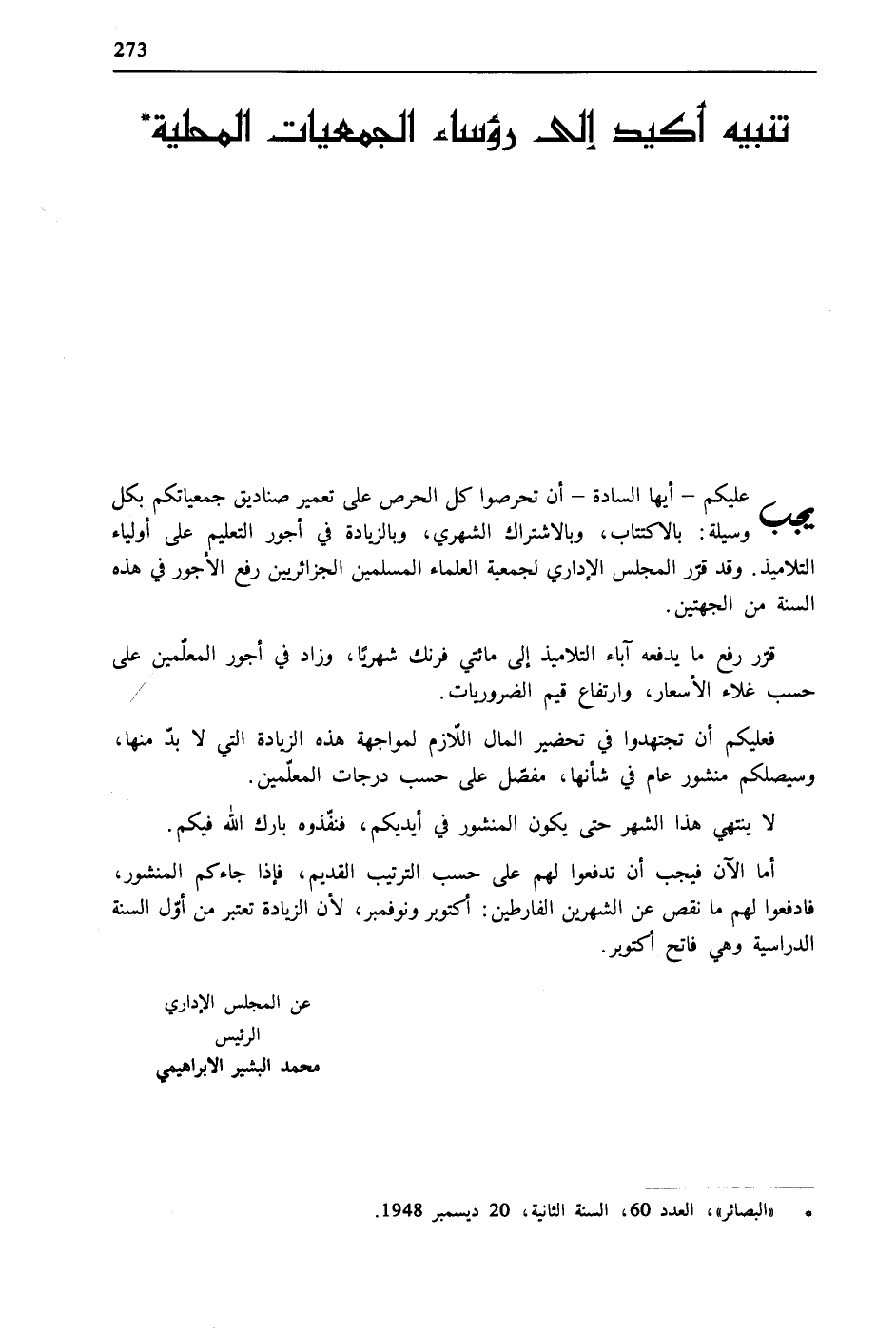 273

تنبيه أكيد إلى رؤساء الجمعيات المحلية*

يجب عليكم – أيها السادة – أن تحرصوا كل الحرص على تعمير صناديق جمعياتكم بكل وسيلة: بالاكتتاب، وبالاشتراك الشهري، وبالزيادة في أجور التعليم على أولياء التلاميذ. وقد قرّر المجلس الإداري لجمعية العلماء المسلمين الجزائريين رفع الأجور في هذه السنة من الجهتين.

قرّر رفع ما يدفعه آباء التلاميذ إلى مائتي فرنك شهريًا، وزاد في أجور المعلّمين على حسب غلاء الأسعار، وارتفاع قيم الضروريات.

فعليكم أن تجتهدوا في تحضير المال اللّازم لمواجهة هذه الزيادة التي لا بدّ منها، وسيصلكم منشور عام في شأنها، مفصّل على حسب درجات المعلّمين.

لا ينتهي هذا الشهر حتى يكون المنشور في أيديكم، فنفّذوه بارك الله فيكم.

أما الآن فيجب أن تدفعوا لهم على حسب الترتيب القديم، فإذا جاءكم المنشور، فادفعوا لهم ما نقص عن الشهرين الفارطين: أكتوبر ونوفمبر، لأن الزيادة تعتبر من أوّل السنة الدراسية وهي فاتح أكتوبر.

عن المجلس الإداري
الرئيس
محمد البشير الابراهيمي

* «البصائر»، العدد 60، السنة الثانية، 20 ديسمبر 1948.